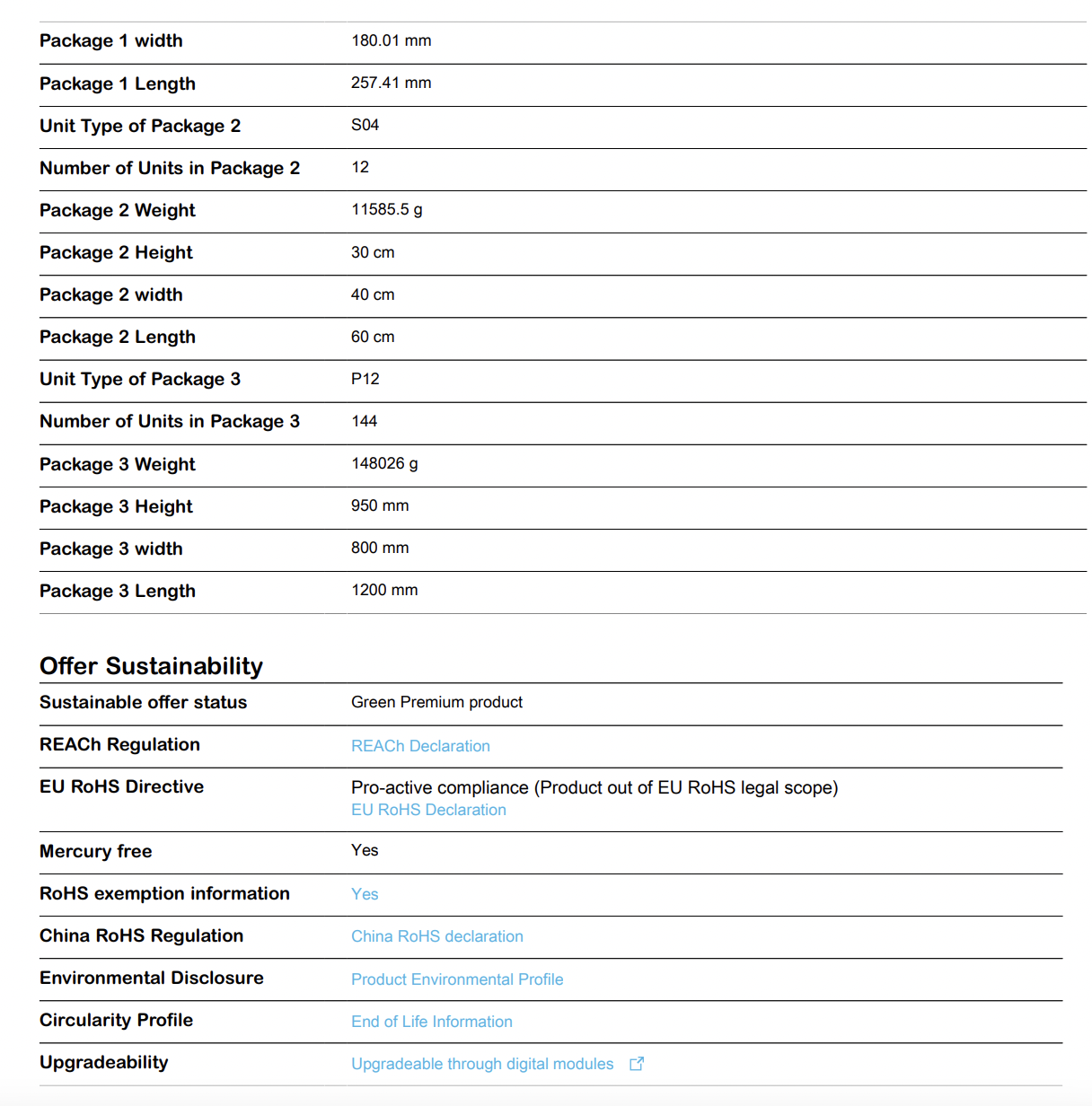 | | |
|---|---|
| Package 1 width | 180.01 mm |
| Package 1 Length | 257.41 mm |
| Unit Type of Package 2 | S04 |
| Number of Units in Package 2 | 12 |
| Package 2 Weight | 11585.5 g |
| Package 2 Height | 30 cm |
| Package 2 width | 40 cm |
| Package 2 Length | 60 cm |
| Unit Type of Package 3 | P12 |
| Number of Units in Package 3 | 144 |
| Package 3 Weight | 148026 g |
| Package 3 Height | 950 mm |
| Package 3 width | 800 mm |
| Package 3 Length | 1200 mm |

Offer Sustainability

| | |
|---|---|
| Sustainable offer status | Green Premium product |
| REACh Regulation | REACh Declaration |
| EU RoHS Directive | Pro-active compliance (Product out of EU RoHS legal scope) EU RoHS Declaration |
| Mercury free | Yes |
| RoHS exemption information | Yes |
| China RoHS Regulation | China RoHS declaration |
| Environmental Disclosure | Product Environmental Profile |
| Circularity Profile | End of Life Information |
| Upgradeability | Upgradeable through digital modules |